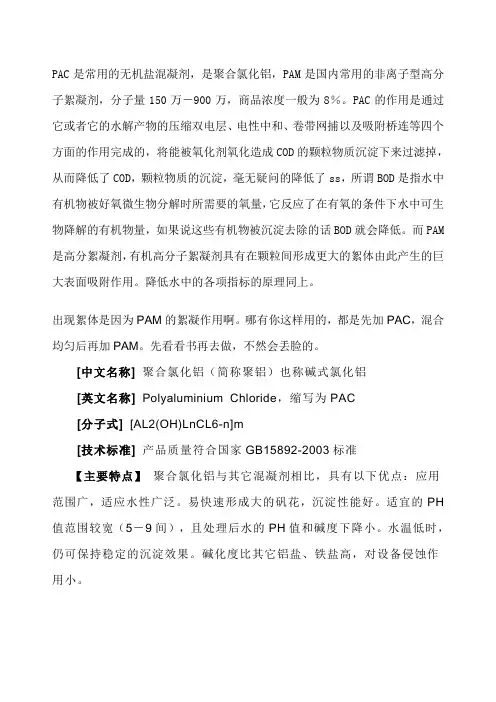 PAC是常用的无机盐混凝剂，是聚合氯化铝，PAM是国内常用的非离子型高分子絮凝剂，分子量150万－900万，商品浓度一般为8%。PAC的作用是通过它或者它的水解产物的压缩双电层、电性中和、卷带网捕以及吸附桥连等四个方面的作用完成的，将能被氧化剂氧化造成COD的颗粒物质沉淀下来过滤掉，从而降低了COD，颗粒物质的沉淀，毫无疑问的降低了ss，所谓BOD是指水中有机物被好氧微生物分解时所需要的氧量，它反应了在有氧的条件下水中可生物降解的有机物量，如果说这些有机物被沉淀去除的话BOD就会降低。而PAM是高分絮凝剂，有机高分子絮凝剂具有在颗粒间形成更大的絮体由此产生的巨大表面吸附作用。降低水中的各项指标的原理同上。

出现絮体是因为PAM的絮凝作用啊。哪有你这样用的，都是先加PAC，混合均匀后再加PAM。先看看书再去做，不然会丢脸的。

[中文名称] 聚合氯化铝（简称聚铝）也称碱式氯化铝

[英文名称] Polyaluminium Chloride，缩写为PAC

[分子式] [AL2(OH)LnCL6-n]m

[技术标准] 产品质量符合国家GB15892-2003标准

【主要特点】 聚合氯化铝与其它混凝剂相比，具有以下优点：应用范围广，适应水性广泛。易快速形成大的矾花，沉淀性能好。适宜的PH值范围较宽（5－9间），且处理后水的PH值和碱度下降小。水温低时，仍可保持稳定的沉淀效果。碱化度比其它铝盐、铁盐高，对设备侵蚀作用小。